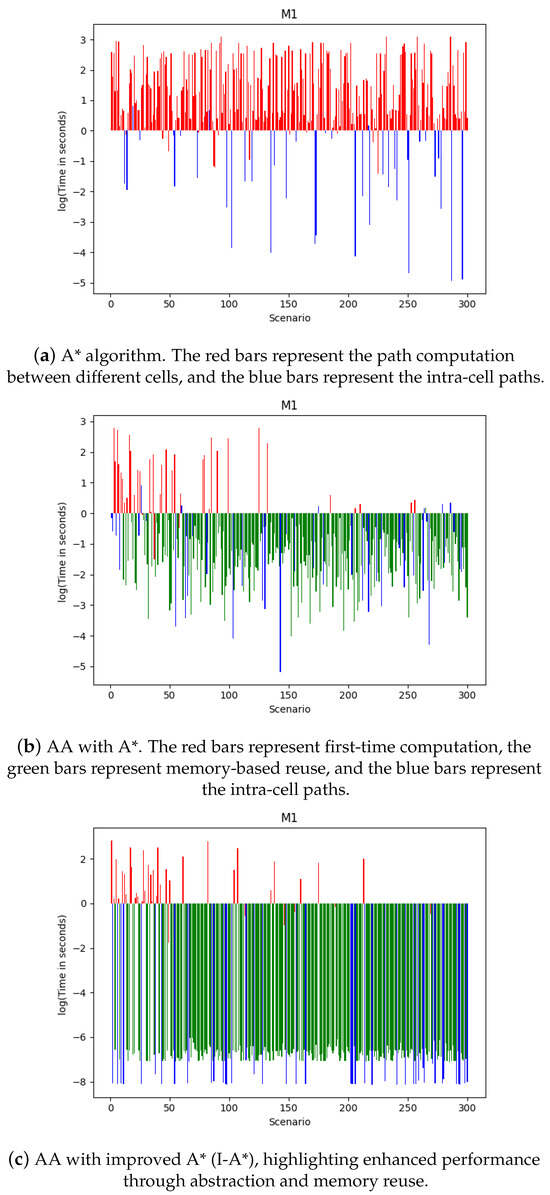 M1

log(Time in seconds)

3
2
1
0
−1
−2
−3
−4
−5

0 50 100 150 200 250 300

Scenario

(**a**) A* algorithm. The red bars represent the path computation between different cells, and the blue bars represent the intra-cell paths.

M1

log(Time in seconds)

3
2
1
0
−1
−2
−3
−4
−5

0 50 100 150 200 250 300

Scenario

(**b**) AA with A*. The red bars represent first-time computation, the green bars represent memory-based reuse, and the blue bars represent the intra-cell paths.

M1

log(Time in seconds)

2
0
−2
−4
−6
−8

0 50 100 150 200 250 300

Scenario

(**c**) AA with improved A* (I-A*), highlighting enhanced performance through abstraction and memory reuse.